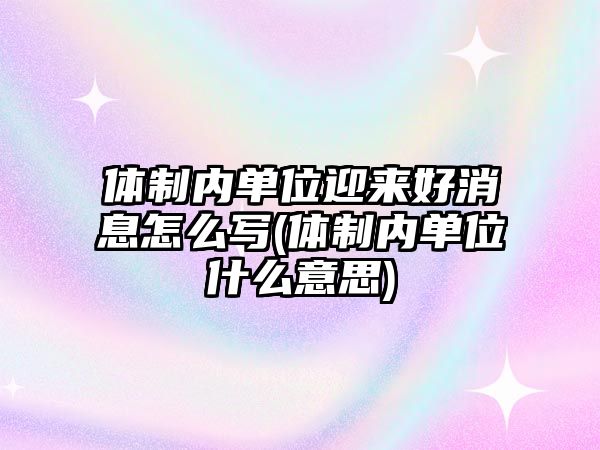 体制内单位迎来好消息怎么写(体制内单位什么意思)